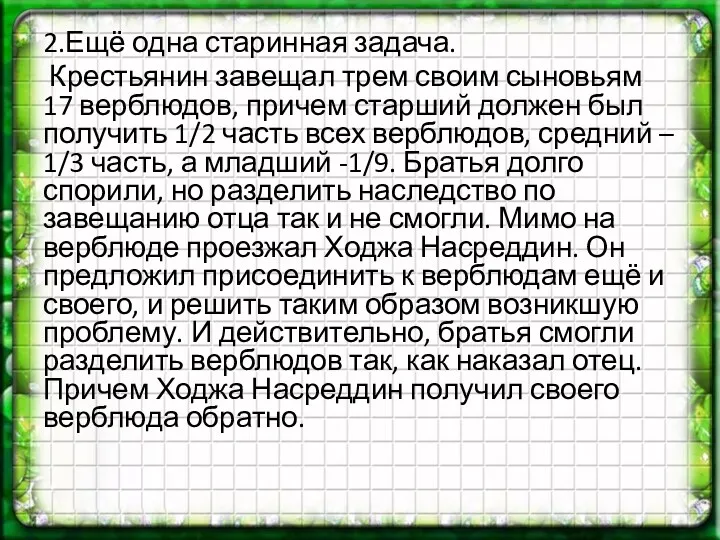 2.Ещё одна старинная задача.

Крестьянин завещал трем своим сыновьям 17 верблюдов, причем старший должен был получить 1/2 часть всех верблюдов, средний – 1/3 часть, а младший -1/9. Братья долго спорили, но разделить наследство по завещанию отца так и не смогли. Мимо на верблюде проезжал Ходжа Насреддин. Он предложил присоединить к верблюдам ещё и своего, и решить таким образом возникшую проблему. И действительно, братья смогли разделить верблюдов так, как наказал отец. Причем Ходжа Насреддин получил своего верблюда обратно.